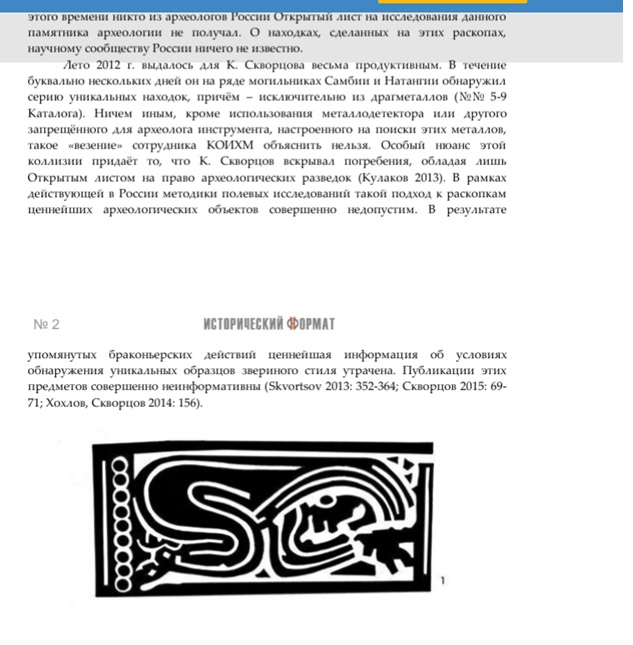 этого времени никто из археологов России Открытый лист на исследования данного памятника археологии не получал. О находках, сделанных на этих раскопах, научному сообществу России ничего не известно.

Лето 2012 г. выдалось для К. Скворцова весьма продуктивным. В течение буквально нескольких дней он на ряде могильниках Самбии и Натангии обнаружил серию уникальных находок, причём – исключительно из драгметаллов (№№ 5-9 Каталога). Ничем иным, кроме использования металлодетектора или другого запрещённого для археолога инструмента, настроенного на поиски этих металлов, такое «везение» сотрудника КОИХМ объяснить нельзя. Особый нюанс этой коллизии придаёт то, что К. Скворцов вскрывал погребения, обладая лишь Открытым листом на право археологических разведок (Кулаков 2013). В рамках действующей в России методики полевых исследований такой подход к раскопкам ценнейших археологических объектов совершенно недопустим. В результате

№ 2

ИСТОРИЧЕСКИЙ ФОРМАТ

упомянутых браконьерских действий ценнейшая информация об условиях обнаружения уникальных образцов звериного стиля утрачена. Публикации этих предметов совершенно неинформативны (Skvortsov 2013: 352-364; Скворцов 2015: 69-71; Хохлов, Скворцов 2014: 156).

1